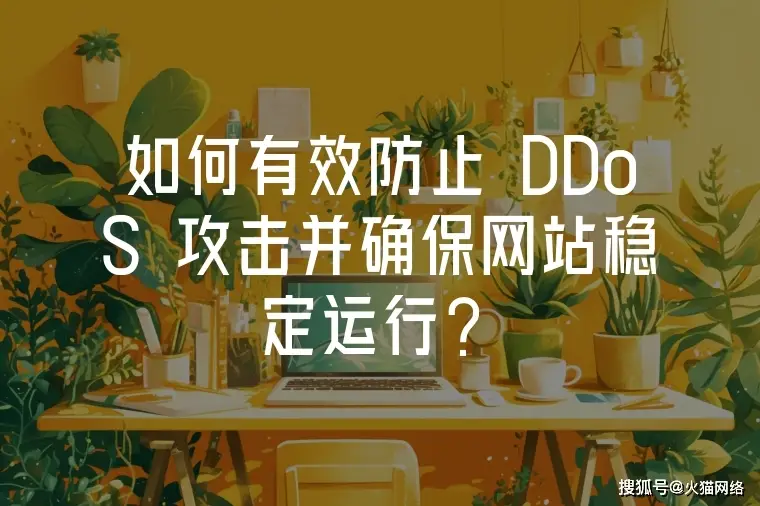 如何有效防止 DDoS 攻击并确保网站稳定运行？

搜狐号@火猫网络